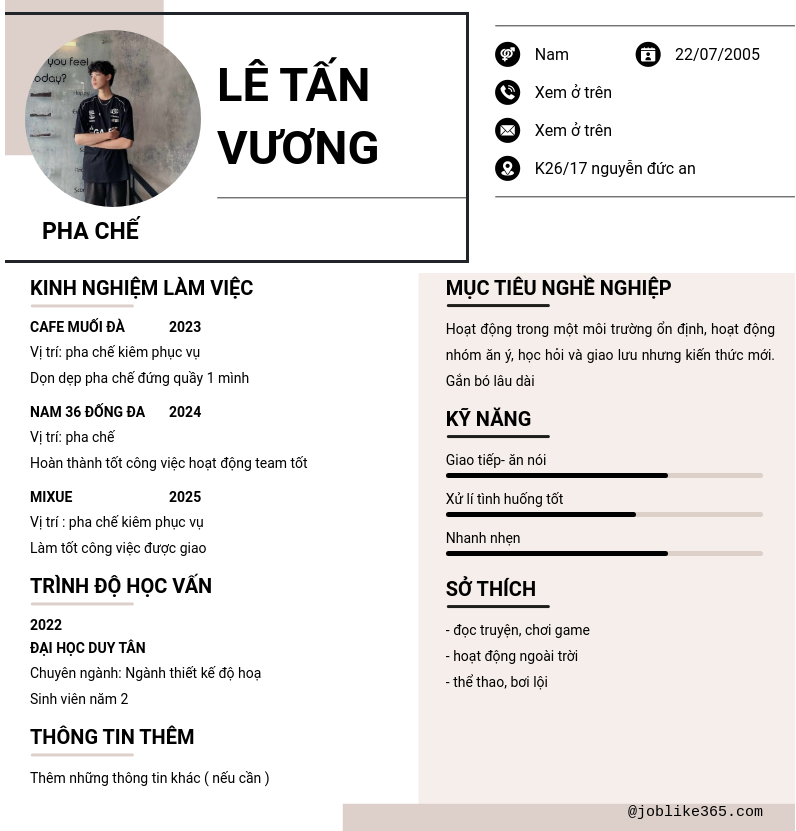 you feel
oday?

LÊ TẤN VƯƠNG

PHA CHẾ

Nam
22/07/2005
Xem ở trên
Xem ở trên
K26/17 nguyễn đức an

KINH NGHIỆM LÀM VIỆC

CAFE MUỐI ĐÀ 2023
Vị trí: pha chế kiêm phục vụ
Dọn dẹp pha chế đứng quầy 1 mình

NAM 36 ĐỐNG ĐA 2024
Vị trí: pha chế
Hoàn thành tốt công việc hoạt động team tốt

MIXUE 2025
Vị trí : pha chế kiêm phục vụ
Làm tốt công việc được giao

TRÌNH ĐỘ HỌC VẤN

2022
ĐẠI HỌC DUY TÂN
Chuyên ngành: Ngành thiết kế độ hoạ
Sinh viên năm 2

THÔNG TIN THÊM

Thêm những thông tin khác ( nếu cần )

MỤC TIÊU NGHỀ NGHIỆP

Hoạt động trong một môi trường ổn định, hoạt động nhóm ăn ý, học hỏi và giao lưu nhưng kiến thức mới. Gắn bó lâu dài

KỸ NĂNG

Giao tiếp- ăn nói
Xử lí tình huống tốt
Nhanh nhẹn

SỞ THÍCH

- đọc truyện, chơi game
- hoạt động ngoài trời
- thể thao, bơi lội

@joblike365.com